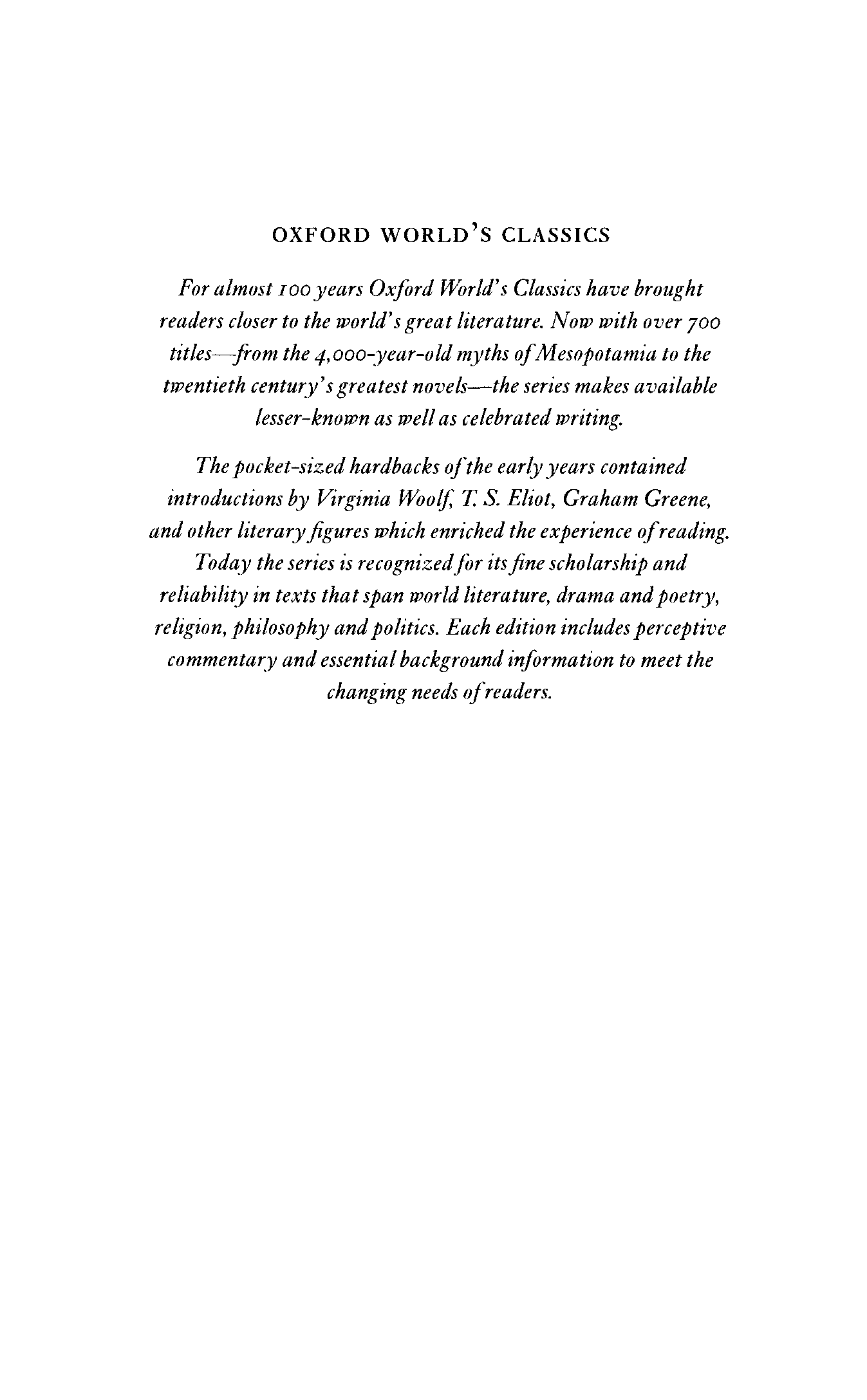 OXFORD WORLD'S CLASSICS

For almost 100 years Oxford World's Classics have brought readers closer to the world's great literature. Now with over 700 titles—from the 4,000-year-old myths of Mesopotamia to the twentieth century's greatest novels—the series makes available lesser-known as well as celebrated writing.

The pocket-sized hardbacks of the early years contained introductions by Virginia Woolf, T. S. Eliot, Graham Greene, and other literary figures which enriched the experience of reading. Today the series is recognized for its fine scholarship and reliability in texts that span world literature, drama and poetry, religion, philosophy and politics. Each edition includes perceptive commentary and essential background information to meet the changing needs of readers.